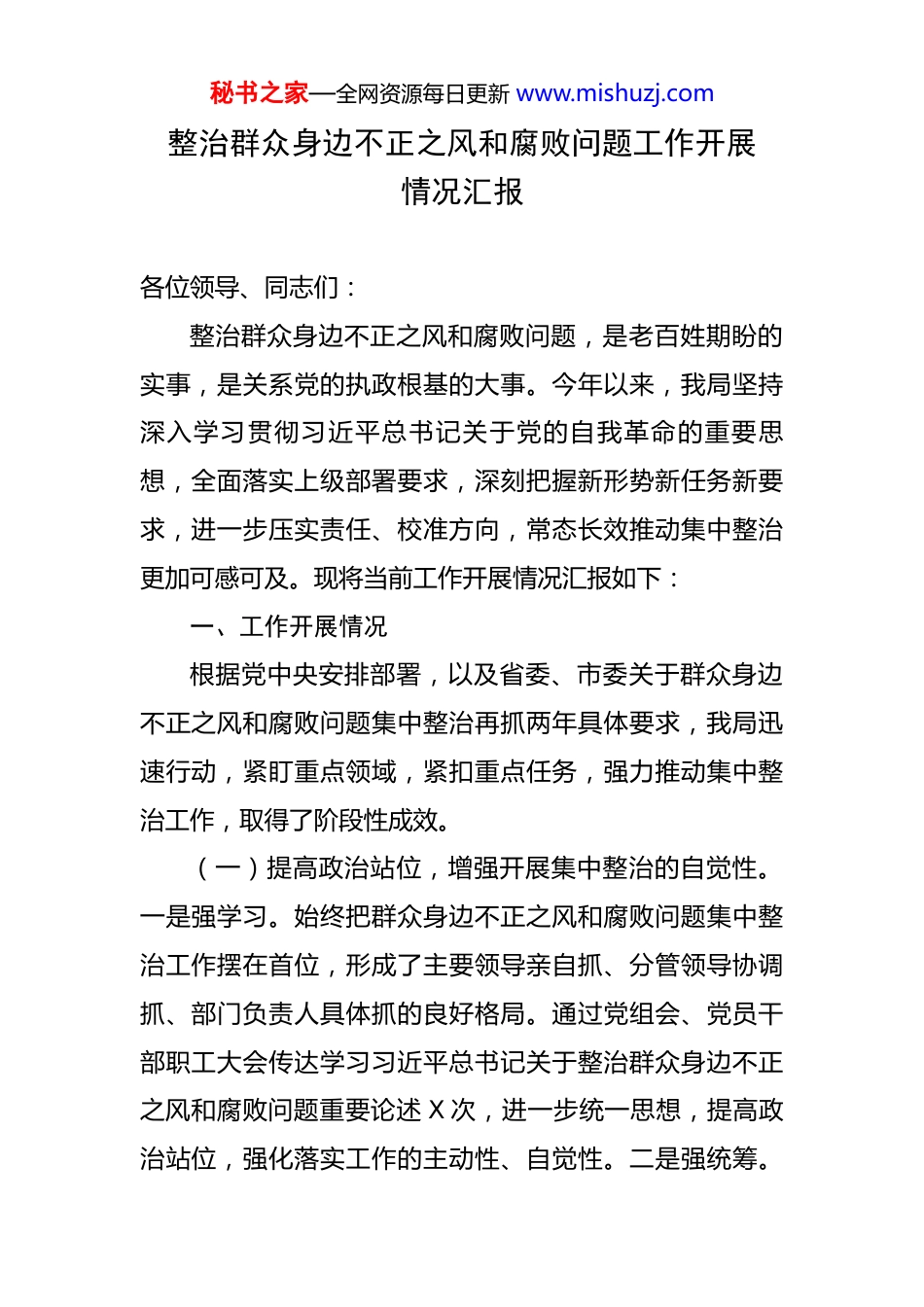 秘书之家—全网资源每日更新 www.mishuzj.com

整治群众身边不正之风和腐败问题工作开展情况汇报

各位领导、同志们：

整治群众身边不正之风和腐败问题，是老百姓期盼的实事，是关系党的执政根基的大事。今年以来，我局坚持深入学习贯彻习近平总书记关于党的自我革命的重要思想，全面落实上级部署要求，深刻把握新形势新任务新要求，进一步压实责任、校准方向，常态长效推动集中整治更加可感可及。现将当前工作开展情况汇报如下：

一、工作开展情况

根据党中央安排部署，以及省委、市委关于群众身边不正之风和腐败问题集中整治再抓两年具体要求，我局迅速行动，紧盯重点领域，紧扣重点任务，强力推动集中整治工作，取得了阶段性成效。

（一）提高政治站位，增强开展集中整治的自觉性。一是强学习。始终把群众身边不正之风和腐败问题集中整治工作摆在首位，形成了主要领导亲自抓、分管领导协调抓、部门负责人具体抓的良好格局。通过党组会、党员干部职工大会传达学习习近平总书记关于整治群众身边不正之风和腐败问题重要论述 X 次，进一步统一思想，提高政治站位，强化落实工作的主动性、自觉性。二是强统筹。